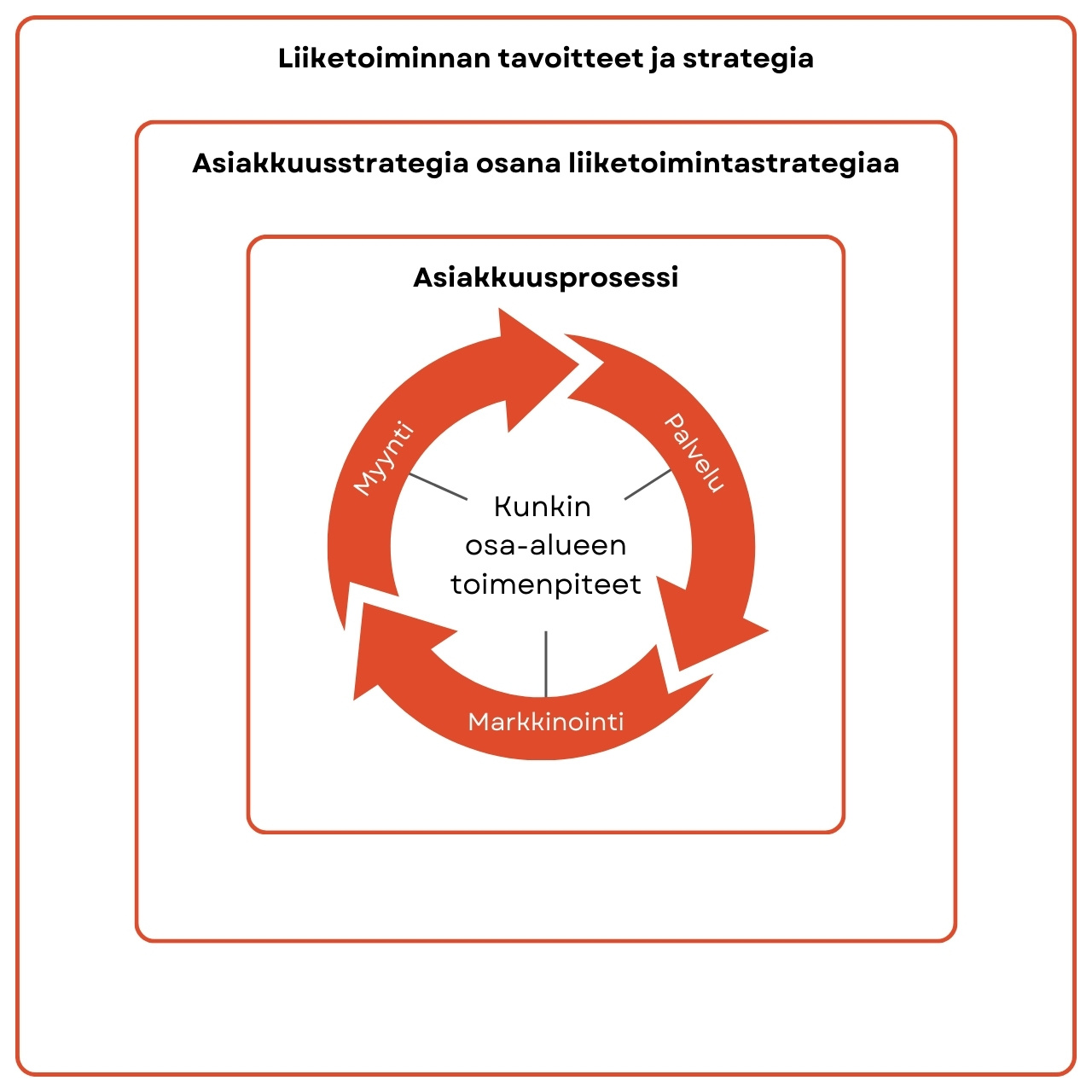 Liiketoiminnan tavoitteet ja strategia

Asiakkuusstrategia osana liiketoimintastrategiaa

Asiakkuusprosessi

Myynti

Palvelu

Kunkin osa-alueen toimenpiteet

Markkinointi